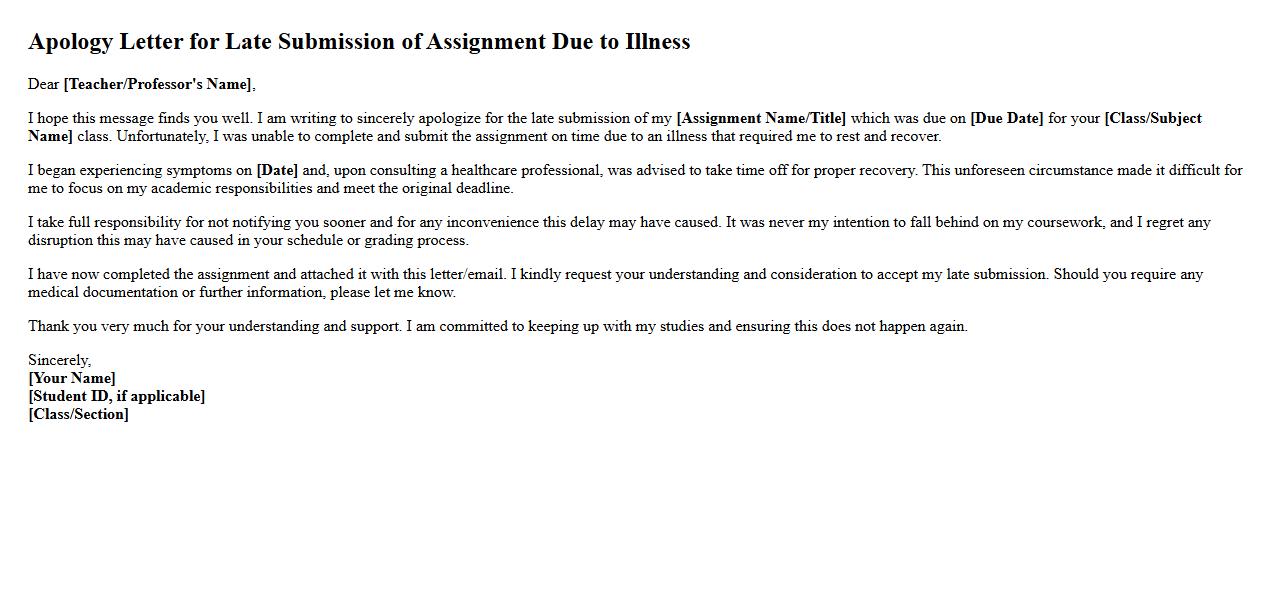 Apology Letter for Late Submission of Assignment Due to Illness

Dear [Teacher/Professor's Name],

I hope this message finds you well. I am writing to sincerely apologize for the late submission of my [Assignment Name/Title] which was due on [Due Date] for your [Class/Subject Name] class. Unfortunately, I was unable to complete and submit the assignment on time due to an illness that required me to rest and recover.

I began experiencing symptoms on [Date] and, upon consulting a healthcare professional, was advised to take time off for proper recovery. This unforeseen circumstance made it difficult for me to focus on my academic responsibilities and meet the original deadline.

I take full responsibility for not notifying you sooner and for any inconvenience this delay may have caused. It was never my intention to fall behind on my coursework, and I regret any disruption this may have caused in your schedule or grading process.

I have now completed the assignment and attached it with this letter/email. I kindly request your understanding and consideration to accept my late submission. Should you require any medical documentation or further information, please let me know.

Thank you very much for your understanding and support. I am committed to keeping up with my studies and ensuring this does not happen again.

Sincerely,
[Your Name]
[Student ID, if applicable]
[Class/Section]